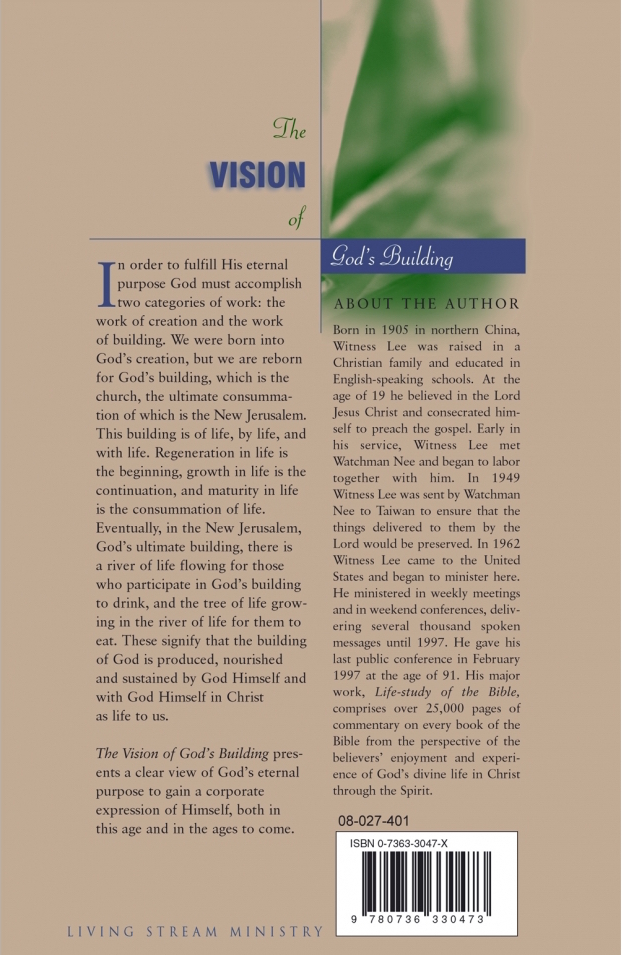 The
VISION
of
God's Building

In order to fulfill His eternal purpose God must accomplish two categories of work: the work of creation and the work of building. We were born into God's creation, but we are reborn for God's building, which is the church, the ultimate consummation of which is the New Jerusalem. This building is of life, by life, and with life. Regeneration in life is the beginning, growth in life is the continuation, and maturity in life is the consummation of life. Eventually, in the New Jerusalem, God's ultimate building, there is a river of life flowing for those who participate in God's building to drink, and the tree of life growing in the river of life for them to eat. These signify that the building of God is produced, nourished and sustained by God Himself and with God Himself in Christ as life to us.

The Vision of God's Building presents a clear view of God's eternal purpose to gain a corporate expression of Himself, both in this age and in the ages to come.

ABOUT THE AUTHOR

Born in 1905 in northern China, Witness Lee was raised in a Christian family and educated in English-speaking schools. At the age of 19 he believed in the Lord Jesus Christ and consecrated himself to preach the gospel. Early in his service, Witness Lee met Watchman Nee and began to labor together with him. In 1949 Witness Lee was sent by Watchman Nee to Taiwan to ensure that the things delivered to them by the Lord would be preserved. In 1962 Witness Lee came to the United States and began to minister here. He ministered in weekly meetings and in weekend conferences, delivering several thousand spoken messages until 1997. He gave his last public conference in February 1997 at the age of 91. His major work, Life-study of the Bible, comprises over 25,000 pages of commentary on every book of the Bible from the perspective of the believers' enjoyment and experience of God's divine life in Christ through the Spirit.

08-027-401

ISBN 0-7363-3047-X

9 780736 330473

LIVING STREAM MINISTRY